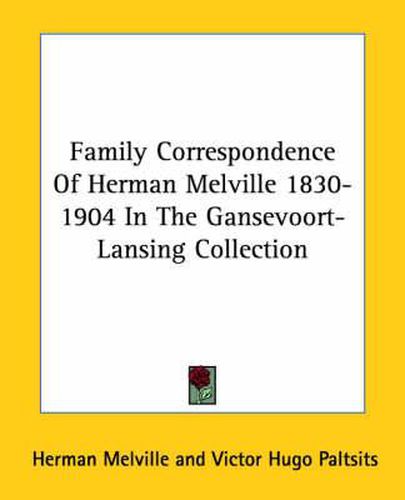 Family Correspondence Of Herman Melville 1830-1904 In The Gansevoort-Lansing Collection

Herman Melville and Victor Hugo Paltsits